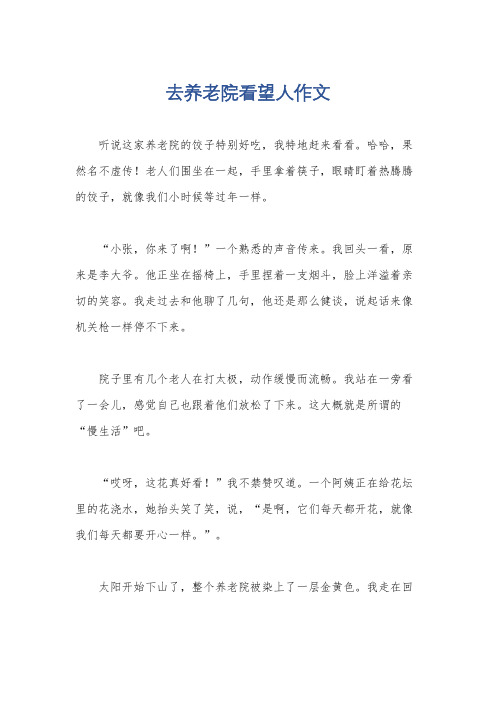 去养老院看望人作文

听说这家养老院的饺子特别好吃，我特地赶来看看。哈哈，果然名不虚传！老人们围坐在一起，手里拿着筷子，眼睛盯着热腾腾的饺子，就像我们小时候等过年一样。

“小张，你来了啊！”一个熟悉的声音传来。我回头一看，原来是李大爷。他正坐在摇椅上，手里捏着一支烟斗，脸上洋溢着亲切的笑容。我走过去和他聊了几句，他还是那么健谈，说起话来像机关枪一样停不下来。

院子里有几个老人在打太极，动作缓慢而流畅。我站在一旁看了一会儿，感觉自己也跟着他们放松了下来。这大概就是所谓的“慢生活”吧。

“哎呀，这花真好看！”我不禁赞叹道。一个阿姨正在给花坛里的花浇水，她抬头笑了笑，说，“是啊，它们每天都开花，就像我们每天都要开心一样。”。

太阳开始下山了，整个养老院被染上了一层金黄色。我走在回